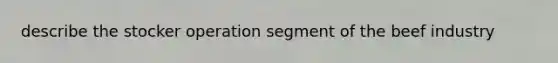 describe the stocker operation segment of the beef industry